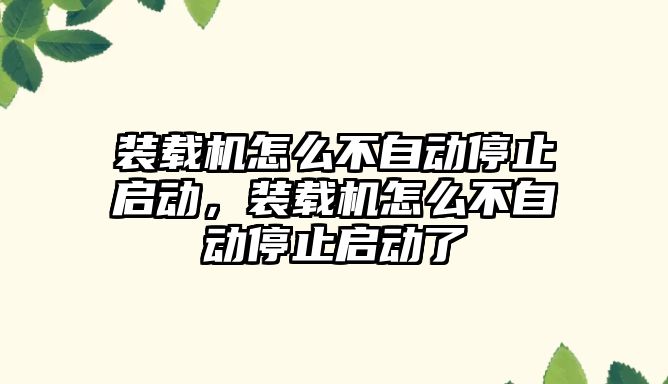 装载机怎么不自动停止启动，装载机怎么不自动停止启动了